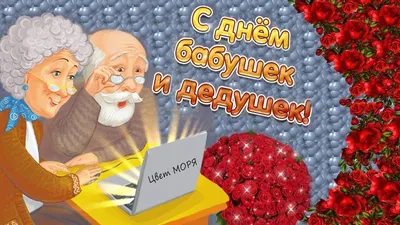 С днём бабушек и дедушек!

Цвет МОРЯ